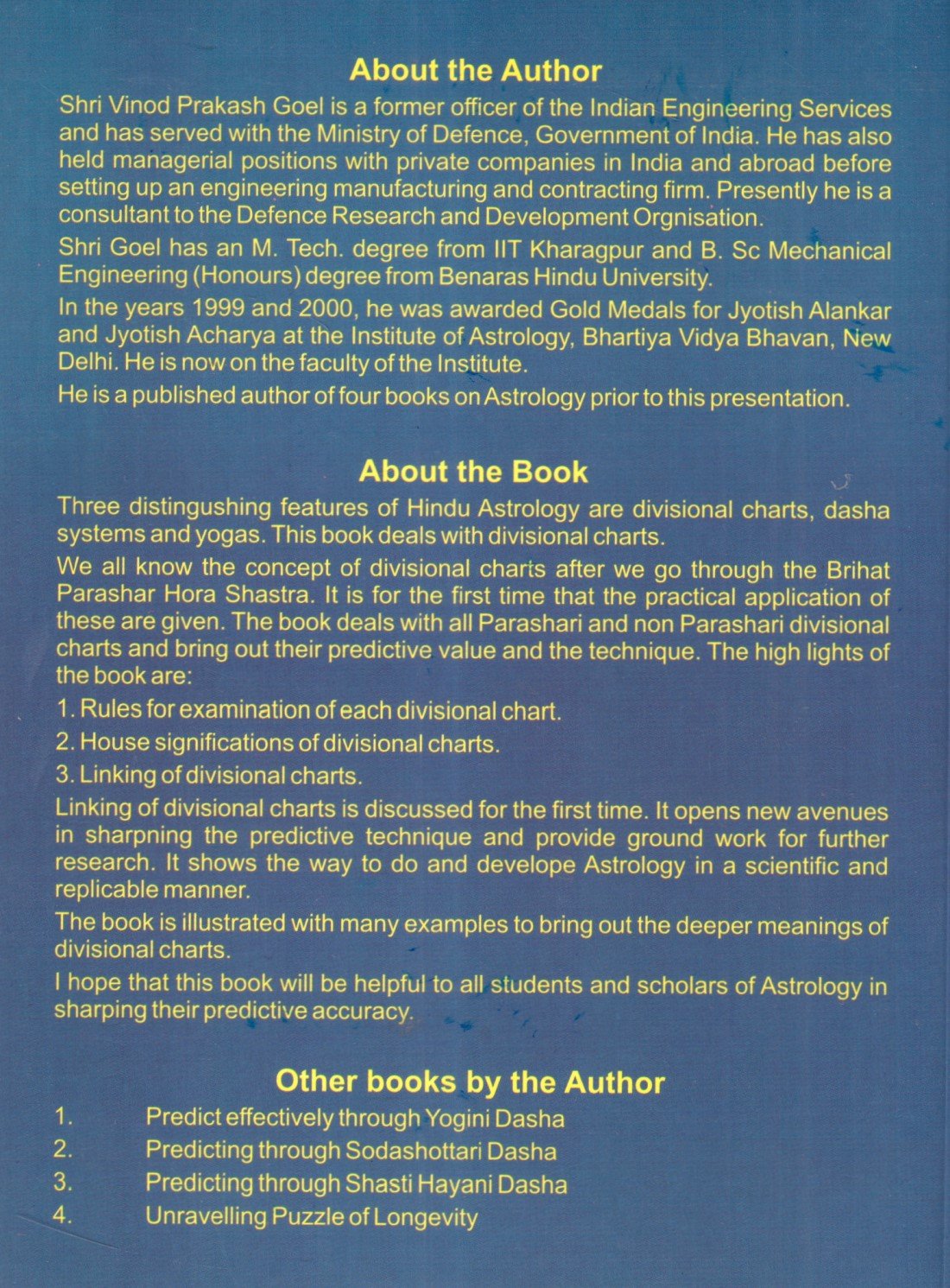 About the Author

Shri Vinod Prakash Goel is a former officer of the Indian Engineering Services and has served with the Ministry of Defence, Government of India. He has also held managerial positions with private companies in India and abroad before setting up an engineering manufacturing and contracting firm. Presently he is a consultant to the Defence Research and Development Orgnisation.

Shri Goel has an M. Tech. degree from IIT Kharagpur and B. Sc Mechanical Engineering (Honours) degree from Benaras Hindu University.

In the years 1999 and 2000, he was awarded Gold Medals for Jyotish Alankar and Jyotish Acharya at the Institute of Astrology, Bhartiya Vidya Bhavan, New Delhi. He is now on the faculty of the Institute.

He is a published author of four books on Astrology prior to this presentation.

About the Book

Three distingushing features of Hindu Astrology are divisional charts, dasha systems and yogas. This book deals with divisional charts.

We all know the concept of divisional charts after we go through the Brihat Parashar Hora Shastra. It is for the first time that the practical application of these are given. The book deals with all Parashari and non Parashari divisional charts and bring out their predictive value and the technique. The high lights of the book are:

1. Rules for examination of each divisional chart.

2. House significations of divisional charts.

3. Linking of divisional charts.

Linking of divisional charts is discussed for the first time. It opens new avenues in sharpning the predictive technique and provide ground work for further research. It shows the way to do and develope Astrology in a scientific and replicable manner.

The book is illustrated with many examples to bring out the deeper meanings of divisional charts.

I hope that this book will be helpful to all students and scholars of Astrology in sharping their predictive accuracy.

Other books by the Author

1. Predict effectively through Yogini Dasha
2. Predicting through Sodashottari Dasha
3. Predicting through Shasti Hayani Dasha
4. Unravelling Puzzle of Longevity